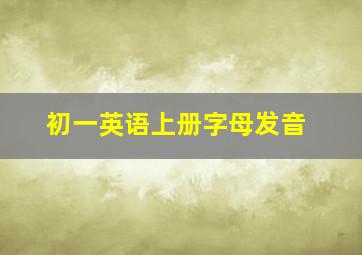 初一英语上册字母发音